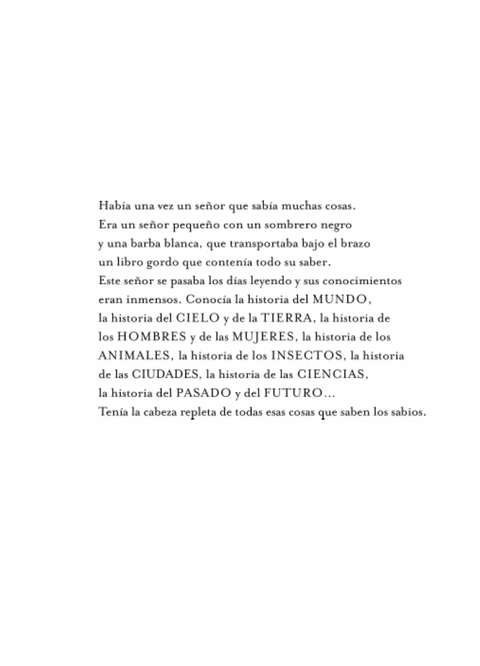 Había una vez un señor que sabía muchas cosas.
Era un señor pequeño con un sombrero negro
y una barba blanca, que transportaba bajo el brazo
un libro gordo que contenía todo su saber.
Este señor se pasaba los días leyendo y sus conocimientos
eran inmensos. Conocía la historia del MUNDO,
la historia del CIELO y de la TIERRA, la historia de
los HOMBRES y de las MUJERES, la historia de los
ANIMALES, la historia de los INSECTOS, la historia
de las CIUDADES, la historia de las CIENCIAS,
la historia del PASADO y del FUTURO...
Tenía la cabeza repleta de todas esas cosas que saben los sabios.